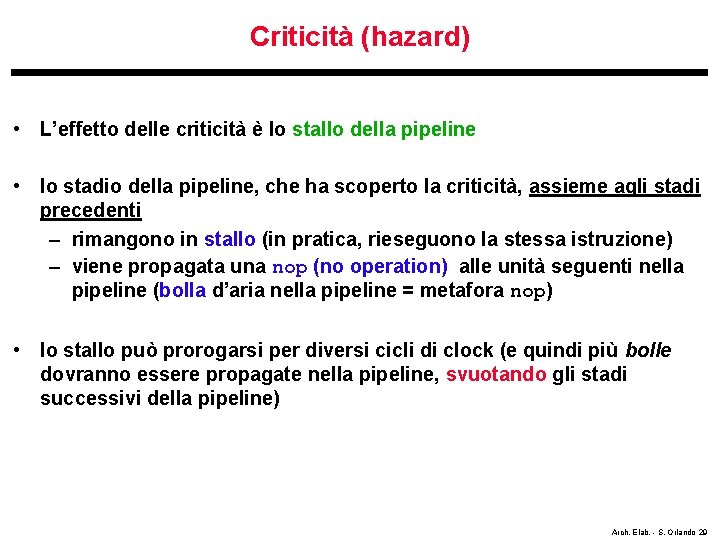 Criticità (hazard)

• L'effetto delle criticità è lo stallo della pipeline

• lo stadio della pipeline, che ha scoperto la criticità, assieme agli stadi precedenti
– rimangono in stallo (in pratica, rieseguono la stessa istruzione)
– viene propagata una nop (no operation) alle unità seguenti nella pipeline (bolla d'aria nella pipeline = metafora nop)

• lo stallo può prorogarsi per diversi cicli di clock (e quindi più bolle dovranno essere propagate nella pipeline, svuotando gli stadi successivi della pipeline)

Arch. Elab. - S. Orlando 29